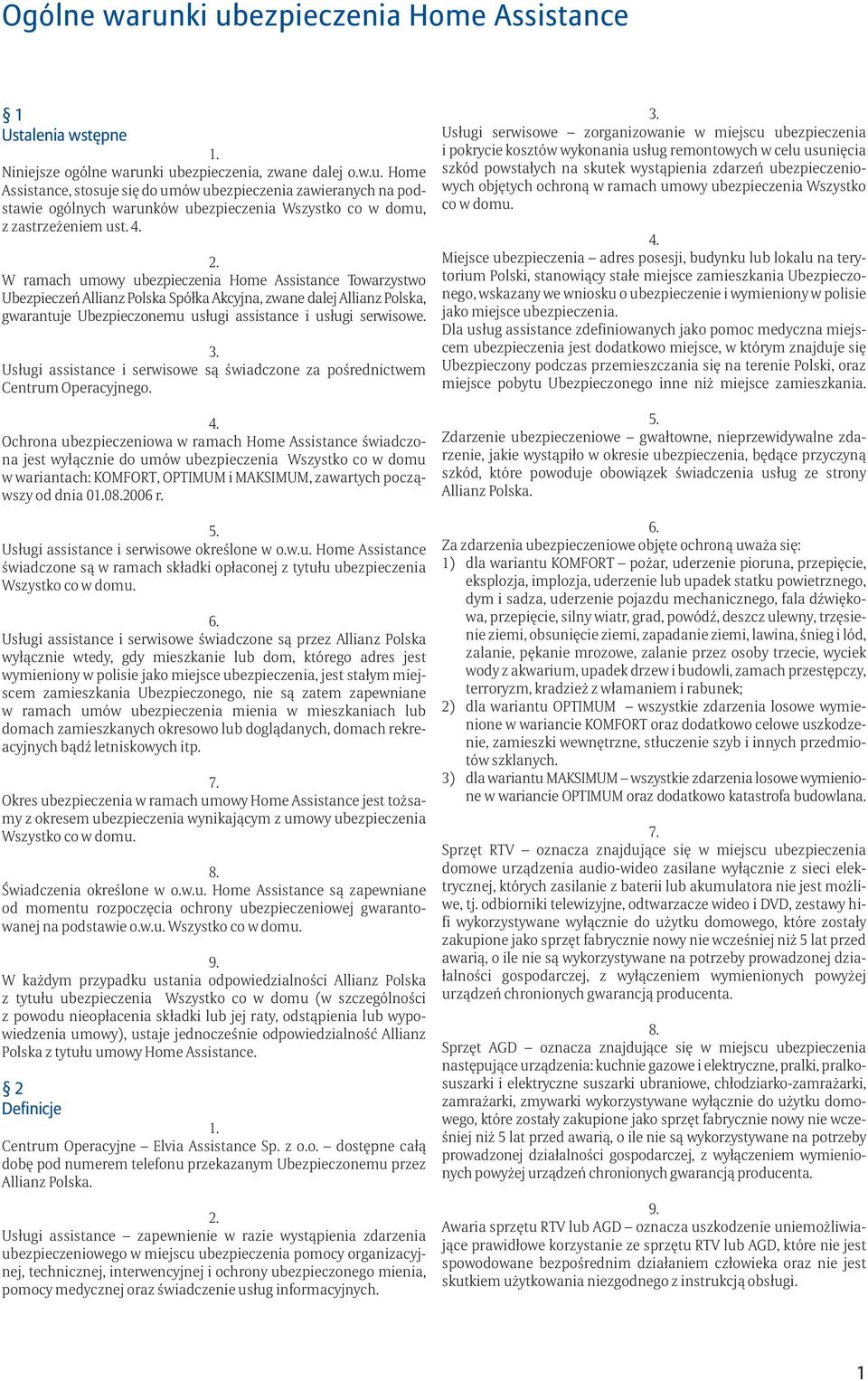 Ogólne warunki ubezpieczenia Home Assistance

§ 1
Ustalenia wstępne

1.
Niniejsze ogólne warunki ubezpieczenia, zwane dalej o.w.u. Home Assistance, stosuje się do umów ubezpieczenia zawieranych na podstawie ogólnych warunków ubezpieczenia Wszystko co w domu, z zastrzeżeniem ust. 4.

2.
W ramach umowy ubezpieczenia Home Assistance Towarzystwo Ubezpieczeń Allianz Polska Spółka Akcyjna, zwane dalej Allianz Polska, gwarantuje Ubezpieczonemu usługi assistance i usługi serwisowe.

3.
Usługi assistance i serwisowe są świadczone za pośrednictwem Centrum Operacyjnego.

4.
Ochrona ubezpieczeniowa w ramach Home Assistance świadczona jest wyłącznie do umów ubezpieczenia Wszystko co w domu w wariantach: KOMFORT, OPTIMUM i MAKSIMUM, zawartych począwszy od dnia 01.08.2006 r.

5.
Usługi assistance i serwisowe określone w o.w.u. Home Assistance świadczone są w ramach składki opłaconej z tytułu ubezpieczenia Wszystko co w domu.

6.
Usługi assistance i serwisowe świadczone są przez Allianz Polska wyłącznie wtedy, gdy mieszkanie lub dom, którego adres jest wymieniony w polisie jako miejsce ubezpieczenia, jest stałym miejscem zamieszkania Ubezpieczonego, nie są zatem zapewniane w ramach umów ubezpieczenia mienia w mieszkaniach lub domach zamieszkanych okresowo lub doglądanych, domach rekreacyjnych bądź letniskowych itp.

7.
Okres ubezpieczenia w ramach umowy Home Assistance jest tożsamy z okresem ubezpieczenia wynikającym z umowy ubezpieczenia Wszystko co w domu.

8.
Świadczenia określone w o.w.u. Home Assistance są zapewniane od momentu rozpoczęcia ochrony ubezpieczeniowej gwarantowanej na podstawie o.w.u. Wszystko co w domu.

9.
W każdym przypadku ustania odpowiedzialności Allianz Polska z tytułu ubezpieczenia Wszystko co w domu (w szczególności z powodu nieopłacenia składki lub jej raty, odstąpienia lub wypowiedzenia umowy), ustaje jednocześnie odpowiedzialność Allianz Polska z tytułu umowy Home Assistance.

§ 2
Definicje

1.
Centrum Operacyjne – Elvia Assistance Sp. z o.o. – dostępne całą dobę pod numerem telefonu przekazanym Ubezpieczonemu przez Allianz Polska.

2.
Usługi assistance – zapewnienie w razie wystąpienia zdarzenia ubezpieczeniowego w miejscu ubezpieczenia pomocy organizacyjnej, technicznej, interwencyjnej i ochrony ubezpieczonego mienia, pomocy medycznej oraz świadczenie usług informacyjnych.

3.
Usługi serwisowe – zorganizowanie w miejscu ubezpieczenia i pokrycie kosztów wykonania usług remontowych w celu usunięcia szkód powstałych na skutek wystąpienia zdarzeń ubezpieczeniowych objętych ochroną w ramach umowy ubezpieczenia Wszystko co w domu.

4.
Miejsce ubezpieczenia – adres posesji, budynku lub lokalu na terytorium Polski, stanowiący stałe miejsce zamieszkania Ubezpieczonego, wskazany we wniosku o ubezpieczenie i wymieniony w polisie jako miejsce ubezpieczenia.
Dla usług assistance zdefiniowanych jako pomoc medyczna miejscem ubezpieczenia jest dodatkowo miejsce, w którym znajduje się Ubezpieczony podczas przemieszczania się na terenie Polski, oraz miejsce pobytu Ubezpieczonego inne niż miejsce zamieszkania.

5.
Zdarzenie ubezpieczeniowe – gwałtowne, nieprzewidywalne zdarzenie, jakie wystąpiło w okresie ubezpieczenia, będące przyczyną szkód, które powoduje obowiązek świadczenia usług ze strony Allianz Polska.

6.
Za zdarzenia ubezpieczeniowe objęte ochroną uważa się:
1) dla wariantu KOMFORT – pożar, uderzenie pioruna, przepięcie, eksplozja, implozja, uderzenie lub upadek statku powietrznego, dym i sadza, uderzenie pojazdu mechanicznego, fala dźwiękowa, przepięcie, silny wiatr, grad, powódź, deszcz ulewny, trzęsienie ziemi, obsunięcie ziemi, zapadanie ziemi, lawina, śnieg i lód, zalanie, pękanie mrozowe, zalanie przez osoby trzecie, wyciek wody z akwarium, upadek drzew i budowli, zamach przestępczy, terroryzm, kradzież z włamaniem i rabunek;
2) dla wariantu OPTIMUM – wszystkie zdarzenia losowe wymienione w wariancie KOMFORT oraz dodatkowo celowe uszkodzenie, zamieszki wewnętrzne, stłuczenie szyb i innych przedmiotów szklanych.
3) dla wariantu MAKSIMUM – wszystkie zdarzenia losowe wymienione w wariancie OPTIMUM oraz dodatkowo katastrofa budowlana.

7.
Sprzęt RTV – oznacza znajdujące się w miejscu ubezpieczenia domowe urządzenia audio-wideo zasilane wyłącznie z sieci elektrycznej, których zasilanie z baterii lub akumulatora nie jest możliwe, tj. odbiorniki telewizyjne, odtwarzacze wideo i DVD, zestawy hi-fi wykorzystywane wyłącznie do użytku domowego, które zostały zakupione jako sprzęt fabrycznie nowy nie wcześniej niż 5 lat przed awarią, o ile nie są wykorzystywane na potrzeby prowadzonej działalności gospodarczej, z wyłączeniem wymienionych powyżej urządzeń chronionych gwarancją producenta.

8.
Sprzęt AGD – oznacza znajdujące się w miejscu ubezpieczenia następujące urządzenia: kuchnie gazowe i elektryczne, pralki, pralkosuszarki i elektryczne suszarki ubraniowe, chłodziarko-zamrażarki, zamrażarki, zmywarki wykorzystywane wyłącznie do użytku domowego, które zostały zakupione jako sprzęt fabrycznie nowy nie wcześniej niż 5 lat przed awarią, o ile nie są wykorzystywane na potrzeby prowadzonej działalności gospodarczej, z wyłączeniem wymienionych powyżej urządzeń chronionych gwarancją producenta.

9.
Awaria sprzętu RTV lub AGD – oznacza uszkodzenie uniemożliwiające prawidłowe korzystanie ze sprzętu RTV lub AGD, które nie jest spowodowane bezpośrednim działaniem człowieka oraz nie jest skutkiem użytkowania niezgodnego z instrukcją obsługi.

1